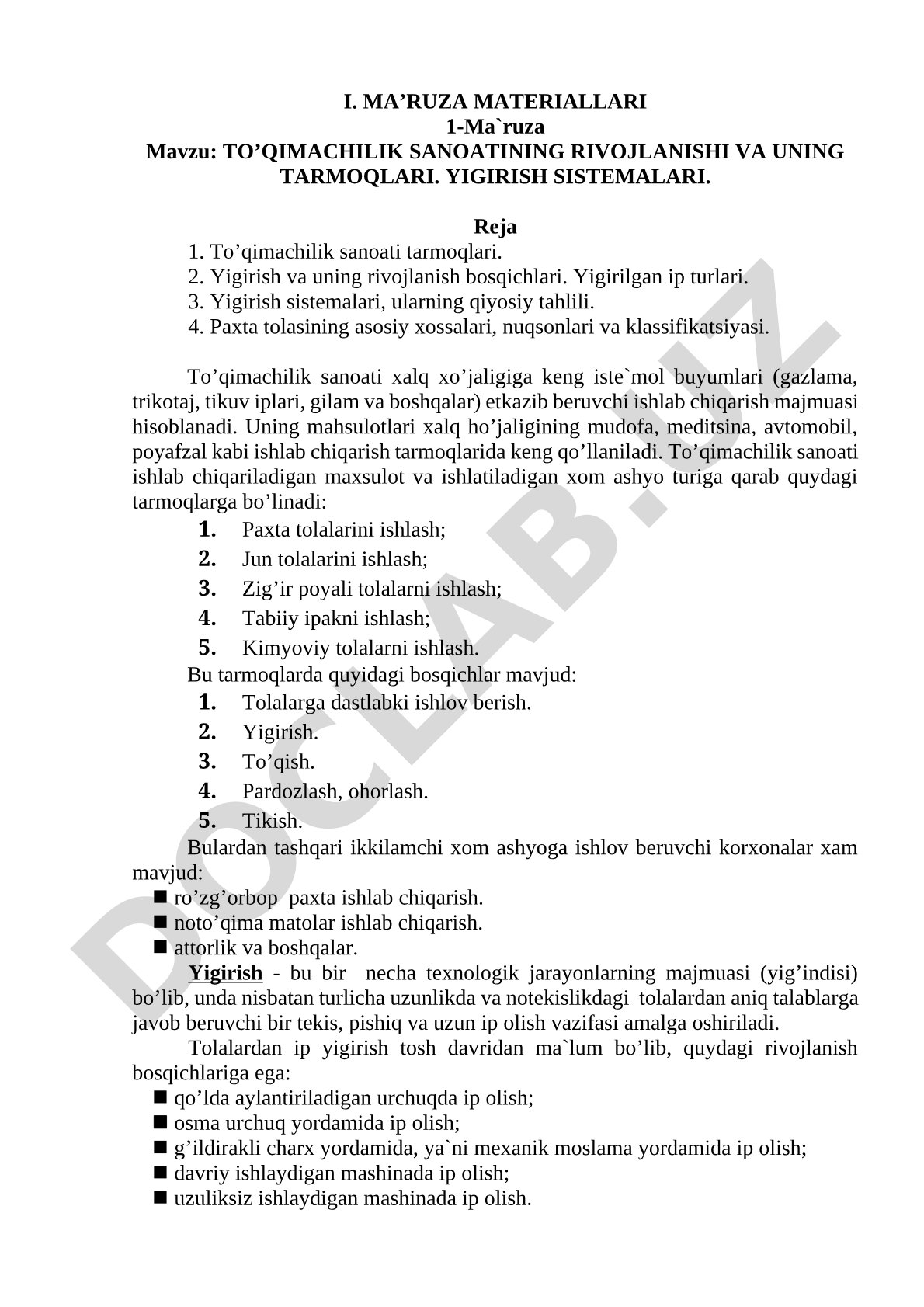 I. MA’RUZA MATERIALLARI
1-Ma`ruza
Mavzu: TO’QIMACHILIK SANOATINING RIVOJLANISHI VA UNING TARMOQLARI. YIGIRISH SISTEMALARI.

Reja
1. To’qimachilik sanoati tarmoqlari.
2. Yigirish va uning rivojlanish bosqichlari. Yigirilgan ip turlari.
3. Yigirish sistemalari, ularning qiyosiy tahlili.
4. Paxta tolasining asosiy xossalari, nuqsonlari va klassifikatsiyasi.

To’qimachilik sanoati xalq xo’jaligiga keng iste`mol buyumlari (gazlama, trikotaj, tikuv iplari, gilam va boshqalar) etkazib beruvchi ishlab chiqarish majmuasi hisoblanadi. Uning mahsulotlari xalq ho’jaligining mudofa, meditsina, avtomobil, poyafzal kabi ishlab chiqarish tarmoqlarida keng qo’llaniladi. To’qimachilik sanoati ishlab chiqariladigan maxsulot va ishlatiladigan xom ashyo turiga qarab quydagi tarmoqlarga bo’linadi:
1. Paxta tolalarini ishlash;
2. Jun tolalarini ishlash;
3. Zig’ir poyali tolalarni ishlash;
4. Tabiiy ipakni ishlash;
5. Kimyoviy tolalarni ishlash.
Bu tarmoqlarda quyidagi bosqichlar mavjud:
1. Tolalarga dastlabki ishlov berish.
2. Yigirish.
3. To’qish.
4. Pardozlash, ohorlash.
5. Tikish.
Bulardan tashqari ikkilamchi xom ashyoga ishlov beruvchi korxonalar xam mavjud:
■ ro’zg’orbop paxta ishlab chiqarish.
■ noto’qima matolar ishlab chiqarish.
■ attorlik va boshqalar.
Yigirish - bu bir necha texnologik jarayonlarning majmuasi (yig’indisi) bo’lib, unda nisbatan turlicha uzunlikda va notekislikdagi tolalardan aniq talablarga javob beruvchi bir tekis, pishiq va uzun ip olish vazifasi amalga oshiriladi.
Tolalardan ip yigirish tosh davridan ma`lum bo’lib, quydagi rivojlanish bosqichlariga ega:
■ qo’lda aylantiriladigan urchuqda ip olish;
■ osma urchuq yordamida ip olish;
■ g’ildirakli charx yordamida, ya`ni mexanik moslama yordamida ip olish;
■ davriy ishlaydigan mashinada ip olish;
■ uzuliksiz ishlaydigan mashinada ip olish.

DOCLAB.UZ